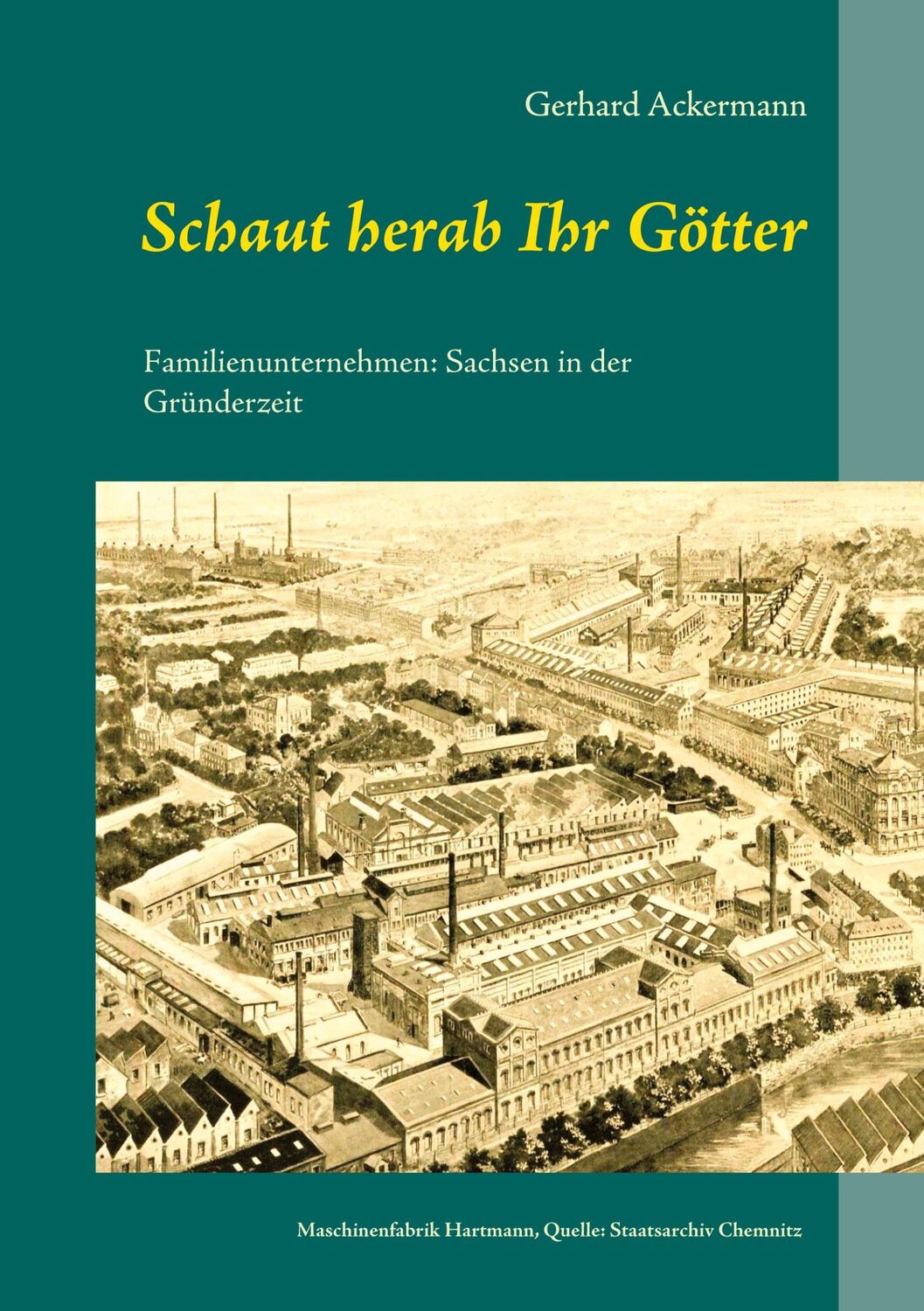 Gerhard Ackermann

Schaut herab Ihr Götter

Familienunternehmen: Sachsen in der Gründerzeit

Maschinenfabrik Hartmann, Quelle: Staatsarchiv Chemnitz